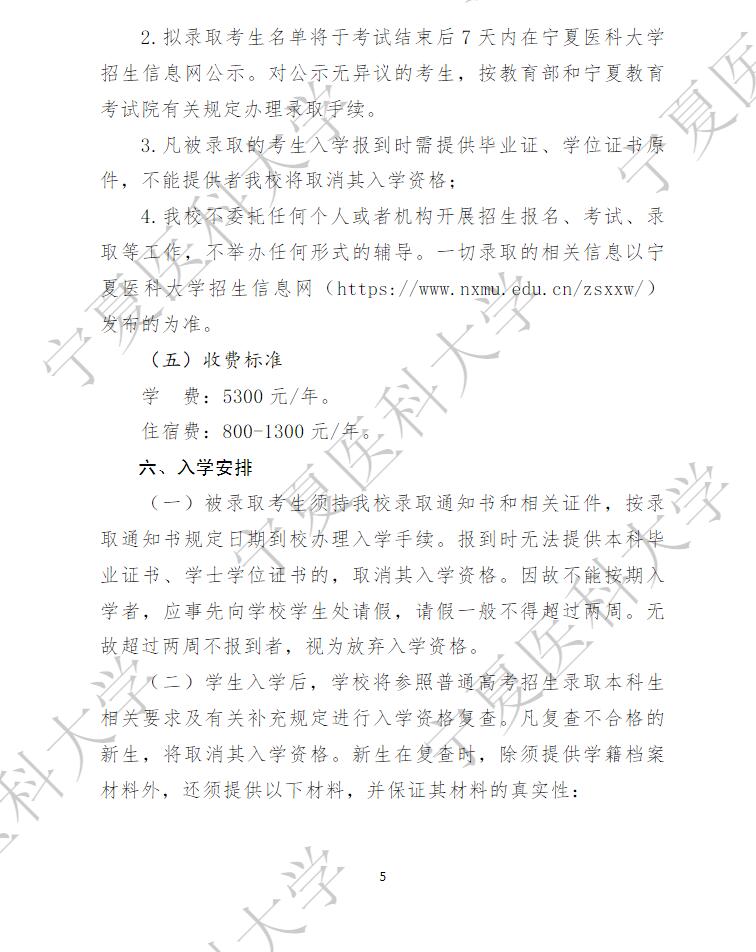 2.拟录取考生名单将于考试结束后7天内在宁夏医科大学招生信息网公示。对公示无异议的考生，按教育部和宁夏教育考试院有关规定办理录取手续。

3.凡被录取的考生入学报到时需提供毕业证、学位证书原件，不能提供者我校将取消其入学资格；

4.我校不委托任何个人或者机构开展招生报名、考试、录取等工作，不举办任何形式的辅导。一切录取的相关信息以宁夏医科大学招生信息网（https://www.nxmu.edu.cn/zsxxw/）发布的为准。

（五）收费标准

学　费：5300元/年。

住宿费：800-1300元/年。

六、入学安排

（一）被录取考生须持我校录取通知书和相关证件，按录取通知书规定日期到校办理入学手续。报到时无法提供本科毕业证书、学士学位证书的，取消其入学资格。因故不能按期入学者，应事先向学校学生处请假，请假一般不得超过两周。无故超过两周不报到者，视为放弃入学资格。

（二）学生入学后，学校将参照普通高考招生录取本科生相关要求及有关补充规定进行入学资格复查。凡复查不合格的新生，将取消其入学资格。新生在复查时，除须提供学籍档案材料外，还须提供以下材料，并保证其材料的真实性：

5

宁夏医科大学